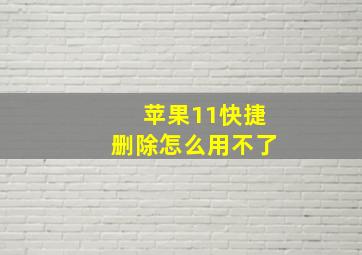 苹果11快捷
删除怎么用不了